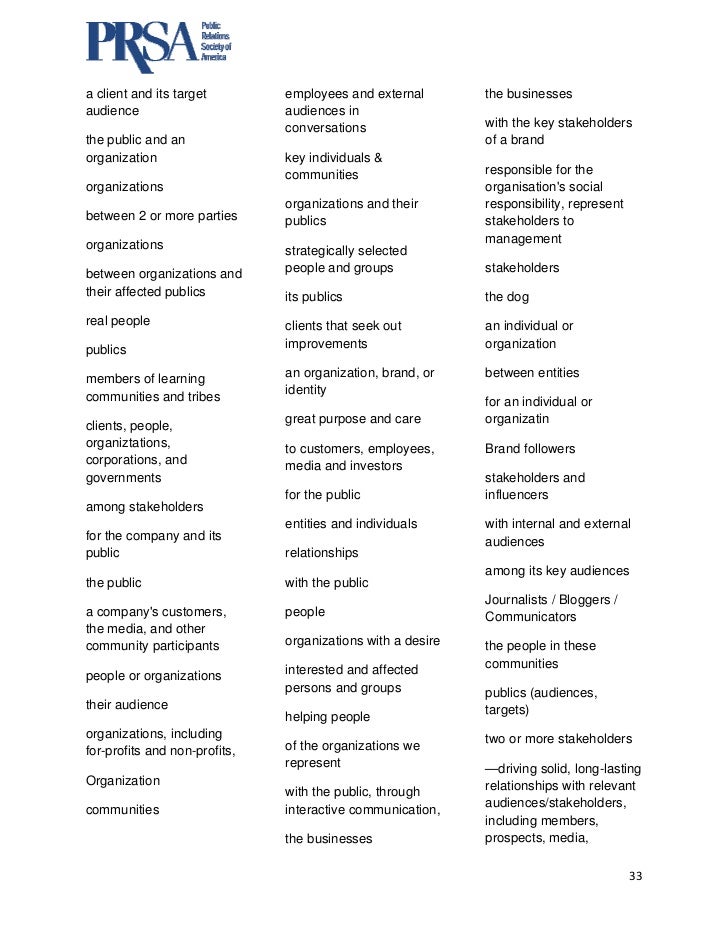 PRSA Public Relations Society of America

a client and its target audience

the public and an organization

organizations

between 2 or more parties

organizations

between organizations and their affected publics

real people

publics

members of learning communities and tribes

clients, people, organiztations, corporations, and governments

among stakeholders

for the company and its public

the public

a company's customers, the media, and other community participants

people or organizations

their audience

organizations, including for-profits and non-profits,

Organization

communities

employees and external audiences in conversations

key individuals & communities

organizations and their publics

strategically selected people and groups

its publics

clients that seek out improvements

an organization, brand, or identity

great purpose and care

to customers, employees, media and investors

for the public

entities and individuals

relationships

with the public

people

organizations with a desire

interested and affected persons and groups

helping people

of the organizations we represent

with the public, through interactive communication,

the businesses

the businesses

with the key stakeholders of a brand

responsible for the organisation's social responsibility, represent stakeholders to management

stakeholders

the dog

an individual or organization

between entities

for an individual or organizatin

Brand followers

stakeholders and influencers

with internal and external audiences

among its key audiences

Journalists / Bloggers / Communicators

the people in these communities

publics (audiences, targets)

two or more stakeholders

—driving solid, long-lasting relationships with relevant audiences/stakeholders, including members, prospects, media,

33